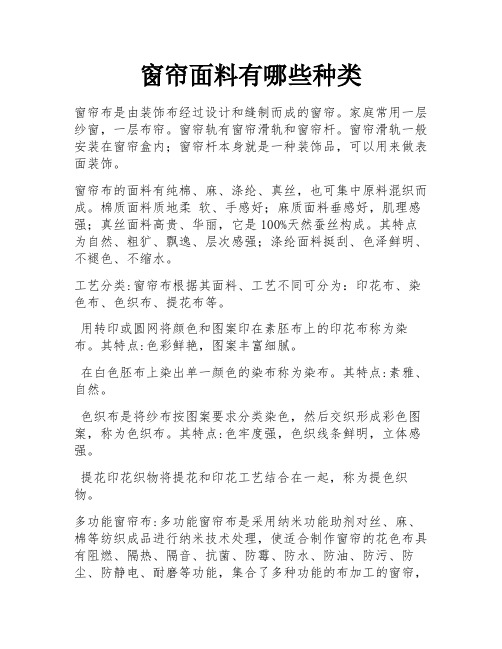 窗帘面料有哪些种类

窗帘布是由装饰布经过设计和缝制而成的窗帘。家庭常用一层纱窗，一层布帘。窗帘轨有窗帘滑轨和窗帘杆。窗帘滑轨一般安装在窗帘盒内；窗帘杆本身就是一种装饰品，可以用来做表面装饰。

窗帘布的面料有纯棉、麻、涤纶、真丝，也可集中原料混织而成。棉质面料质地柔 软、手感好；麻质面料垂感好，肌理感强；真丝面料高贵、华丽，它是100%天然蚕丝构成。其特点为自然、粗犷、飘逸、层次感强；涤纶面料挺刮、色泽鲜明、不褪色、不缩水。

工艺分类：窗帘布根据其面料、工艺不同可分为：印花布、染色布、色织布、提花布等。

用转印或圆网将颜色和图案印在素胚布上的印花布称为染布。其特点：色彩鲜艳，图案丰富细腻。

在白色胚布上染出单一颜色的染布称为染布。其特点：素雅、自然。

色织布是将纱布按图案要求分类染色，然后交织形成彩色图案，称为色织布。其特点：色牢度强，色织线条鲜明，立体感强。

提花印花织物将提花和印花工艺结合在一起，称为提色织物。

多功能窗帘布：多功能窗帘布是采用纳米功能助剂对丝、麻、棉等纺织成品进行纳米技术处理，使适合制作窗帘的花色布具有阻燃、隔热、隔音、抗菌、防霉、防水、防油、防污、防尘、防静电、耐磨等功能，集合了多种功能的布加工的窗帘，